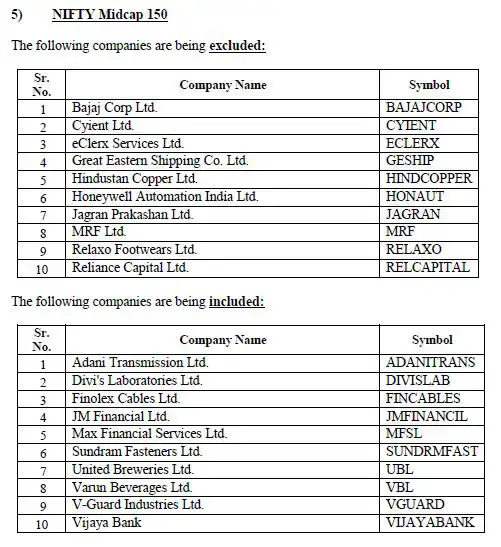 5) NIFTY Midcap 150

The following companies are being excluded:

| Sr. No. | Company Name | Symbol |
|---|---|---|
| 1 | Bajaj Corp Ltd. | BAJAJCORP |
| 2 | Cyient Ltd. | CYIENT |
| 3 | eClerx Services Ltd. | ECLERX |
| 4 | Great Eastern Shipping Co. Ltd. | GESHIP |
| 5 | Hindustan Copper Ltd. | HINDCOPPER |
| 6 | Honeywell Automation India Ltd. | HONAUT |
| 7 | Jagran Prakashan Ltd. | JAGRAN |
| 8 | MRF Ltd. | MRF |
| 9 | Relaxo Footwears Ltd. | RELAXO |
| 10 | Reliance Capital Ltd. | RELCAPITAL |

The following companies are being included:

| Sr. No. | Company Name | Symbol |
|---|---|---|
| 1 | Adani Transmission Ltd. | ADANITRANS |
| 2 | Divi's Laboratories Ltd. | DIVISLAB |
| 3 | Finolex Cables Ltd. | FINCABLES |
| 4 | JM Financial Ltd. | JMFINANCIL |
| 5 | Max Financial Services Ltd. | MFSL |
| 6 | Sundram Fasteners Ltd. | SUNDRMFAST |
| 7 | United Breweries Ltd. | UBL |
| 8 | Varun Beverages Ltd. | VBL |
| 9 | V-Guard Industries Ltd. | VGUARD |
| 10 | Vijaya Bank | VIJAYABANK |